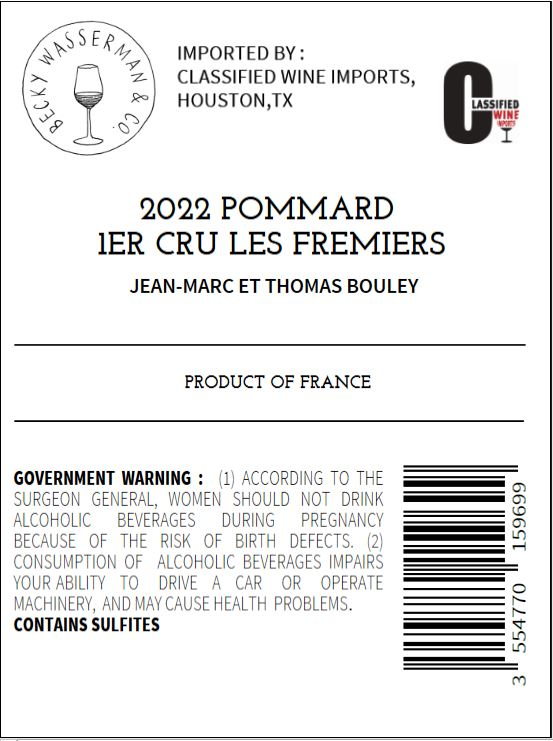 BECKY WASSERMAN & CO.

IMPORTED BY :
CLASSIFIED WINE IMPORTS,
HOUSTON,TX

CLASSIFIED WINE IMPORTS

2022 POMMARD
1ER CRU LES FREMIERS

JEAN-MARC ET THOMAS BOULEY

PRODUCT OF FRANCE

GOVERNMENT WARNING : (1) ACCORDING TO THE SURGEON GENERAL, WOMEN SHOULD NOT DRINK ALCOHOLIC BEVERAGES DURING PREGNANCY BECAUSE OF THE RISK OF BIRTH DEFECTS. (2) CONSUMPTION OF ALCOHOLIC BEVERAGES IMPAIRS YOUR ABILITY TO DRIVE A CAR OR OPERATE MACHINERY, AND MAY CAUSE HEALTH PROBLEMS.
CONTAINS SULFITES

3 554770 159699